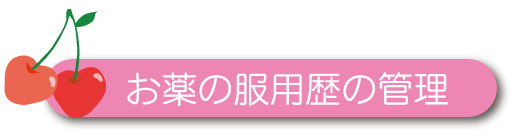 お薬の服用歴の管理